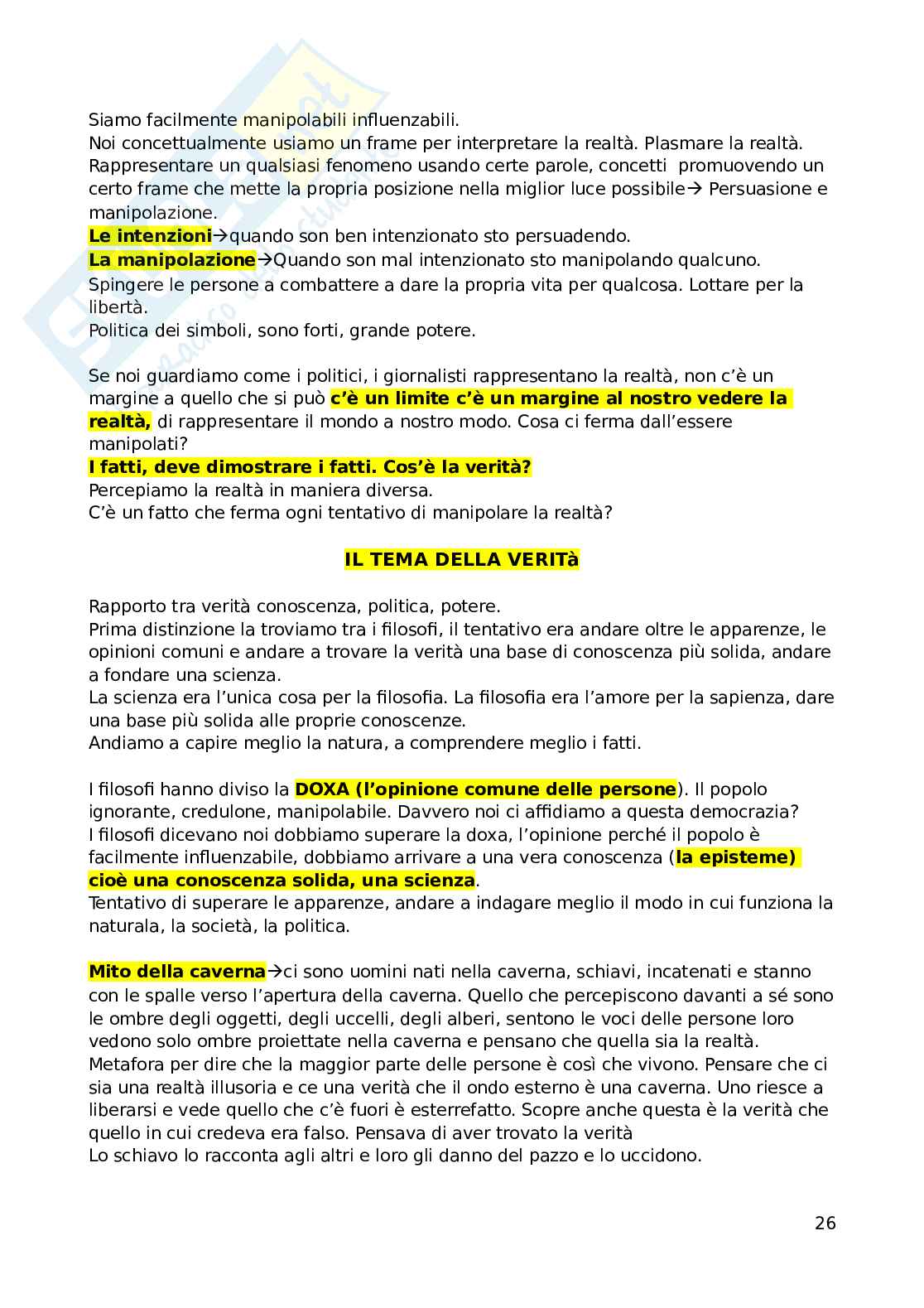 Siamo facilmente manipolabili influenzabili.
Noi concettualmente usiamo un frame per interpretare la realtà. Plasmare la realtà. Rappresentare un qualsiasi fenomeno usando certe parole, concetti promuovendo un certo frame che mette la propria posizione nella miglior luce possibile→ Persuasione e manipolazione.
Le intenzioni→quando son ben intenzionato sto persuadendo.
La manipolazione→Quando son mal intenzionato sto manipolando qualcuno.
Spingere le persone a combattere a dare la propria vita per qualcosa. Lottare per la libertà.
Politica dei simboli, sono forti, grande potere.

Se noi guardiamo come i politici, i giornalisti rappresentano la realtà, non c'è un margine a quello che si può c'è un limite c'è un margine al nostro vedere la realtà, di rappresentare il mondo a nostro modo. Cosa ci ferma dall'essere manipolati?
I fatti, deve dimostrare i fatti. Cos'è la verità?
Percepiamo la realtà in maniera diversa.
C'è un fatto che ferma ogni tentativo di manipolare la realtà?

IL TEMA DELLA VERITà

Rapporto tra verità conoscenza, politica, potere.
Prima distinzione la troviamo tra i filosofi, il tentativo era andare oltre le apparenze, le opinioni comuni e andare a trovare la verità una base di conoscenza più solida, andare a fondare una scienza.
La scienza era l'unica cosa per la filosofia. La filosofia era l'amore per la sapienza, dare una base più solida alle proprie conoscenze.
Andiamo a capire meglio la natura, a comprendere meglio i fatti.

I filosofi hanno diviso la DOXA (l'opinione comune delle persone). Il popolo ignorante, credulone, manipolabile. Davvero noi ci affidiamo a questa democrazia?
I filosofi dicevano noi dobbiamo superare la doxa, l'opinione perché il popolo è facilmente influenzabile, dobbiamo arrivare a una vera conoscenza (la episteme) cioè una conoscenza solida, una scienza.
Tentativo di superare le apparenze, andare a indagare meglio il modo in cui funziona la naturala, la società, la politica.

Mito della caverna→ci sono uomini nati nella caverna, schiavi, incatenati e stanno con le spalle verso l'apertura della caverna. Quello che percepiscono davanti a sé sono le ombre degli oggetti, degli uccelli, degli alberi, sentono le voci delle persone loro vedono solo ombre proiettate nella caverna e pensano che quella sia la realtà.
Metafora per dire che la maggior parte delle persone è così che vivono. Pensare che ci sia una realtà illusoria e ce una verità che il ondo esterno è una caverna. Uno riesce a liberarsi e vede quello che c'è fuori è esterrefatto. Scopre anche questa è la verità che quello in cui credeva era falso. Pensava di aver trovato la verità
Lo schiavo lo racconta agli altri e loro gli danno del pazzo e lo uccidono.

26